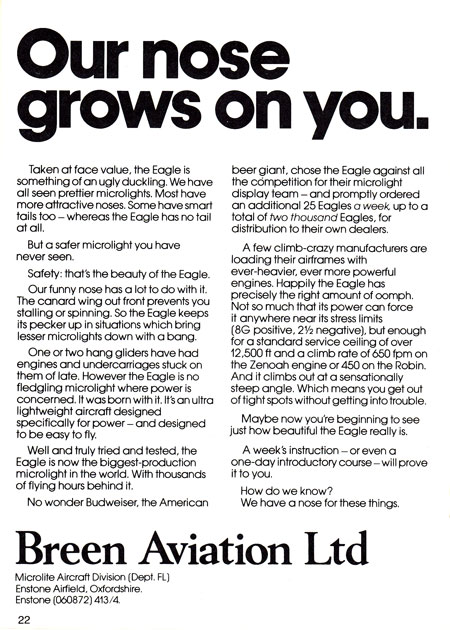 Our nose grows on you.

Taken at face value, the Eagle is something of an ugly duckling. We have all seen prettier microlights. Most have more attractive noses. Some have smart tails too – whereas the Eagle has no tail at all.

But a safer microlight you have never seen.

Safety: that's the beauty of the Eagle.

Our funny nose has a lot to do with it. The canard wing out front prevents you stalling or spinning. So the Eagle keeps its pecker up in situations which bring lesser microlights down with a bang.

One or two hang gliders have had engines and undercarriages stuck on them of late. However the Eagle is no fledgling microlight where power is concerned. It was born with it. It's an ultra lightweight aircraft designed specifically for power – and designed to be easy to fly.

Well and truly tried and tested, the Eagle is now the biggest-production microlight in the world. With thousands of flying hours behind it.

No wonder Budweiser, the American beer giant, chose the Eagle against all the competition for their microlight display team – and promptly ordered an additional 25 Eagles a week, up to a total of two thousand Eagles, for distribution to their own dealers.

A few climb-crazy manufacturers are loading their airframes with ever-heavier, ever more powerful engines. Happily the Eagle has precisely the right amount of oomph. Not so much that its power can force it anywhere near its stress limits (8G positive, 2½ negative), but enough for a standard service ceiling of over 12,500 ft and a climb rate of 650 fpm on the Zenoah engine or 450 on the Robin. And it climbs out at a sensationally steep angle. Which means you get out of tight spots without getting into trouble.

Maybe now you're beginning to see just how beautiful the Eagle really is.

A week's instruction – or even a one-day introductory course – will prove it to you.

How do we know?
We have a nose for these things.

Breen Aviation Ltd

Microlite Aircraft Division (Dept. FL)
Enstone Airfield, Oxfordshire.
Enstone (060872) 413/4.

22